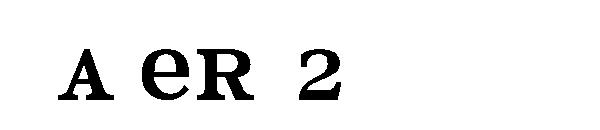 A eR 2